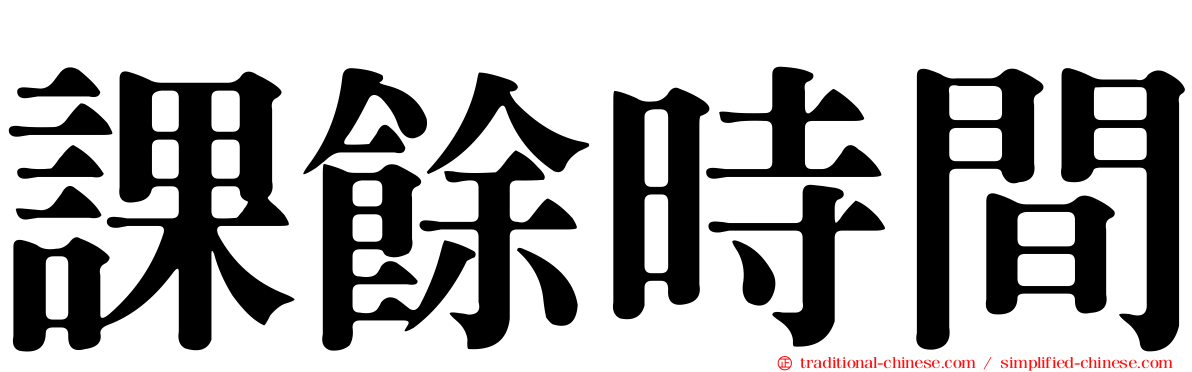 課餘時間

traditional-chinese.com / simplified-chinese.com